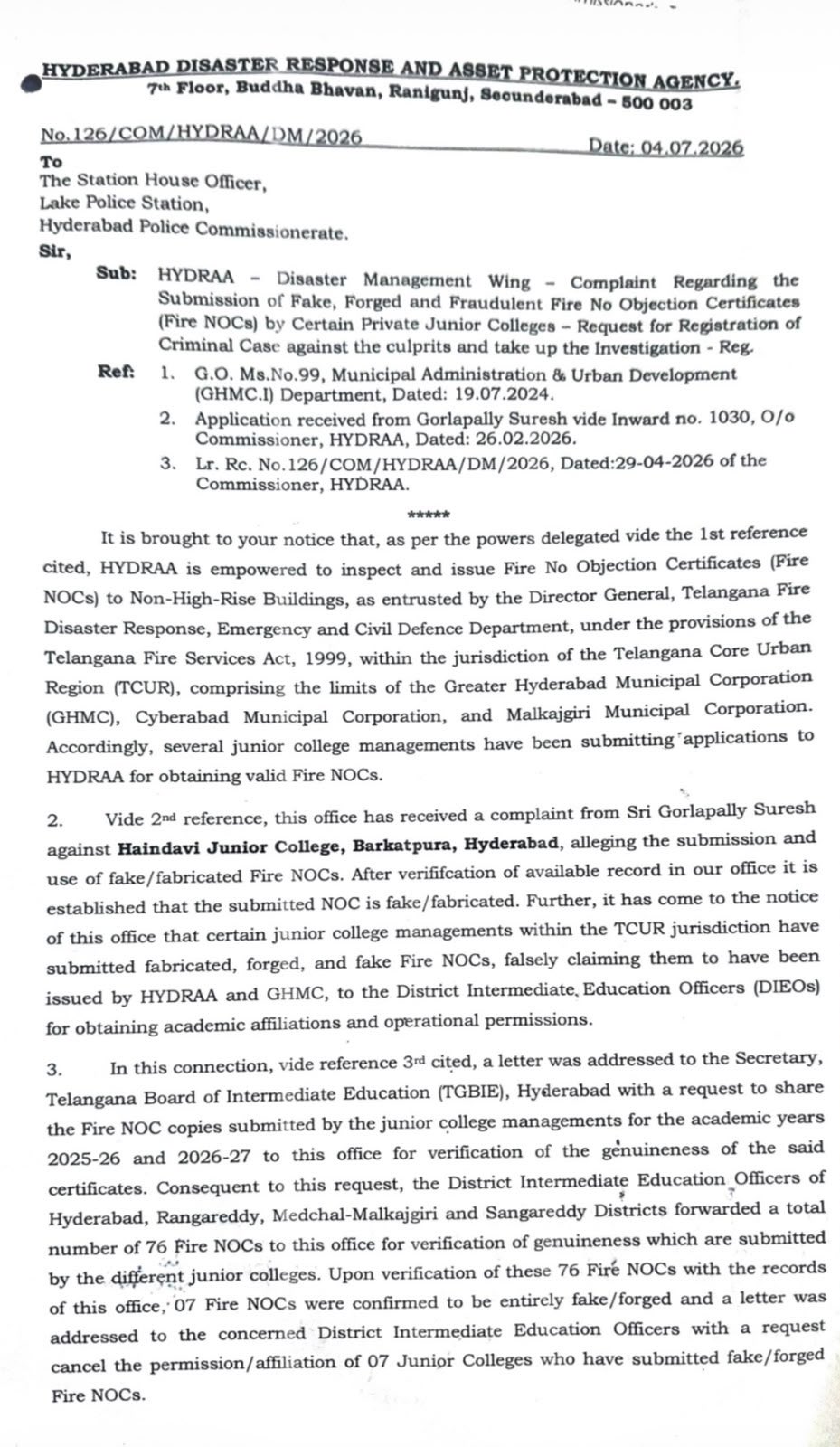 HYDERABAD DISASTER RESPONSE AND ASSET PROTECTION AGENCY.
7th Floor, Buddha Bhavan, Ranigunj, Secunderabad – 500 003

No.126/COM/HYDRAA/DM/2026 Date: 04.07.2026

To
The Station House Officer,
Lake Police Station,
Hyderabad Police Commissionerate.
Sir,

Sub: HYDRAA – Disaster Management Wing – Complaint Regarding the Submission of Fake, Forged and Fraudulent Fire No Objection Certificates (Fire NOCs) by Certain Private Junior Colleges – Request for Registration of Criminal Case against the culprits and take up the Investigation - Reg.

Ref: 1. G.O. Ms.No.99, Municipal Administration & Urban Development (GHMC.I) Department, Dated: 19.07.2024.
2. Application received from Gorlapally Suresh vide Inward no. 1030, O/o Commissioner, HYDRAA, Dated: 26.02.2026.
3. Lr. Rc. No.126/COM/HYDRAA/DM/2026, Dated:29-04-2026 of the Commissioner, HYDRAA.

*****

It is brought to your notice that, as per the powers delegated vide the 1st reference cited, HYDRAA is empowered to inspect and issue Fire No Objection Certificates (Fire NOCs) to Non-High-Rise Buildings, as entrusted by the Director General, Telangana Fire Disaster Response, Emergency and Civil Defence Department, under the provisions of the Telangana Fire Services Act, 1999, within the jurisdiction of the Telangana Core Urban Region (TCUR), comprising the limits of the Greater Hyderabad Municipal Corporation (GHMC), Cyberabad Municipal Corporation, and Malkajgiri Municipal Corporation. Accordingly, several junior college managements have been submitting applications to HYDRAA for obtaining valid Fire NOCs.

2. Vide 2nd reference, this office has received a complaint from Sri Gorlapally Suresh against Haindavi Junior College, Barkatpura, Hyderabad, alleging the submission and use of fake/fabricated Fire NOCs. After verififcation of available record in our office it is established that the submitted NOC is fake/fabricated. Further, it has come to the notice of this office that certain junior college managements within the TCUR jurisdiction have submitted fabricated, forged, and fake Fire NOCs, falsely claiming them to have been issued by HYDRAA and GHMC, to the District Intermediate Education Officers (DIEOs) for obtaining academic affiliations and operational permissions.

3. In this connection, vide reference 3rd cited, a letter was addressed to the Secretary, Telangana Board of Intermediate Education (TGBIE), Hyderabad with a request to share the Fire NOC copies submitted by the junior college managements for the academic years 2025-26 and 2026-27 to this office for verification of the genuineness of the said certificates. Consequent to this request, the District Intermediate Education Officers of Hyderabad, Rangareddy, Medchal-Malkajgiri and Sangareddy Districts forwarded a total number of 76 Fire NOCs to this office for verification of genuineness which are submitted by the different junior colleges. Upon verification of these 76 Fire NOCs with the records of this office, 07 Fire NOCs were confirmed to be entirely fake/forged and a letter was addressed to the concerned District Intermediate Education Officers with a request cancel the permission/affiliation of 07 Junior Colleges who have submitted fake/forged Fire NOCs.